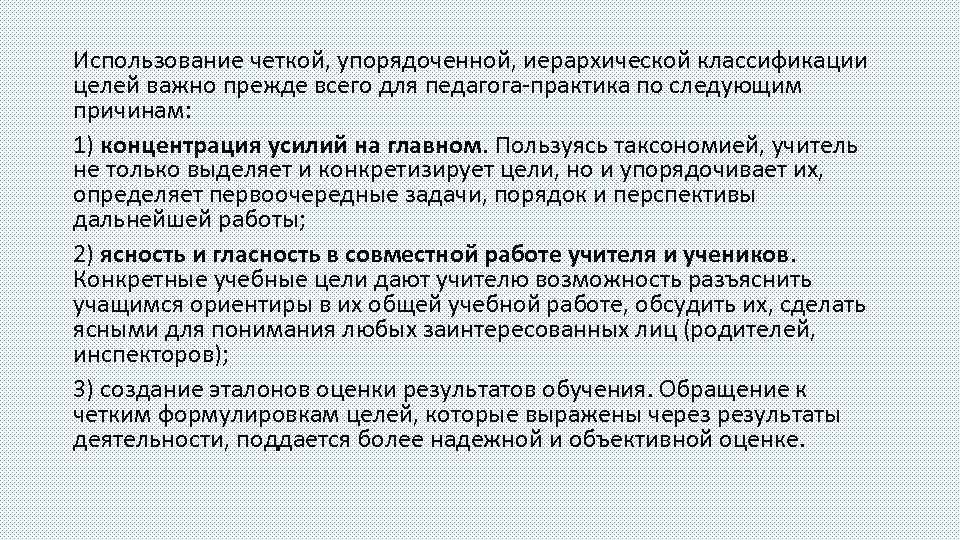 Использование четкой, упорядоченной, иерархической классификации целей важно прежде всего для педагога-практика по следующим причинам:

1) концентрация усилий на главном. Пользуясь таксономией, учитель не только выделяет и конкретизирует цели, но и упорядочивает их, определяет первоочередные задачи, порядок и перспективы дальнейшей работы;

2) ясность и гласность в совместной работе учителя и учеников. Конкретные учебные цели дают учителю возможность разъяснить учащимся ориентиры в их общей учебной работе, обсудить их, сделать ясными для понимания любых заинтересованных лиц (родителей, инспекторов);

3) создание эталонов оценки результатов обучения. Обращение к четким формулировкам целей, которые выражены через результаты деятельности, поддается более надежной и объективной оценке.